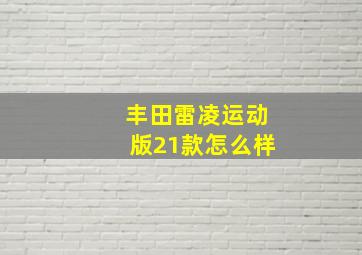 丰田雷凌运动版21款怎么样